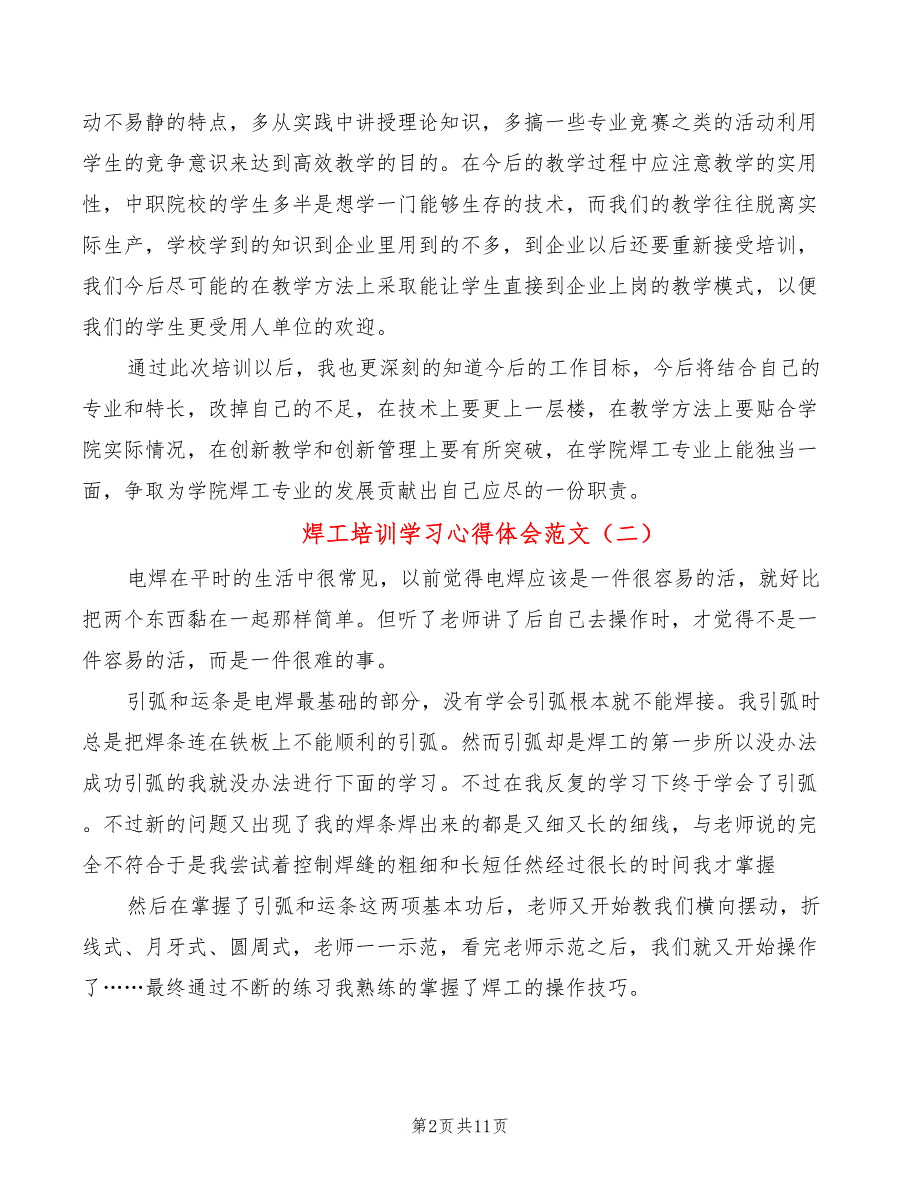 动不易静的特点，多从实践中讲授理论知识，多搞一些专业竞赛之类的活动利用学生的竞争意识来达到高效教学的目的。在今后的教学过程中应注意教学的实用性，中职院校的学生多半是想学一门能够生存的技术，而我们的教学往往脱离实际生产，学校学到的知识到企业里用到的不多，到企业以后还要重新接受培训，我们今后尽可能的在教学方法上采取能让学生直接到企业上岗的教学模式，以便我们的学生更受用人单位的欢迎。

通过此次培训以后，我也更深刻的知道今后的工作目标，今后将结合自己的专业和特长，改掉自己的不足，在技术上要更上一层楼，在教学方法上要贴合学院实际情况，在创新教学和创新管理上要有所突破，在学院焊工专业上能独当一面，争取为学院焊工专业的发展贡献出自己应尽的一份职责。

焊工培训学习心得体会范文（二）

电焊在平时的生活中很常见，以前觉得电焊应该是一件很容易的活，就好比把两个东西黏在一起那样简单。但听了老师讲了后自己去操作时，才觉得不是一件容易的活，而是一件很难的事。

引弧和运条是电焊最基础的部分，没有学会引弧根本就不能焊接。我引弧时总是把焊条连在铁板上不能顺利的引弧。然而引弧却是焊工的第一步所以没办法成功引弧的我就没办法进行下面的学习。不过在我反复的学习下终于学会了引弧。不过新的问题又出现了我的焊条焊出来的都是又细又长的细线，与老师说的完全不符合于是我尝试着控制焊缝的粗细和长短任然经过很长的时间我才掌握

然后在掌握了引弧和运条这两项基本功后，老师又开始教我们横向摆动，折线式、月牙式、圆周式，老师一一示范，看完老师示范之后，我们就又开始操作了……最终通过不断的练习我熟练的掌握了焊工的操作技巧。

第2页 共11页